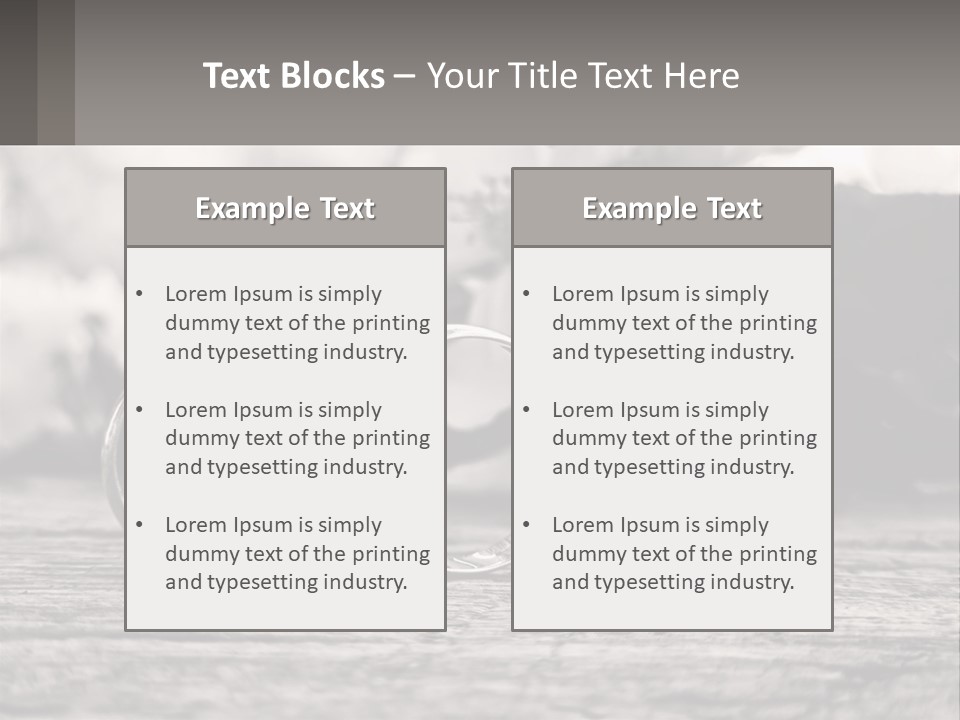 Text Blocks – Your Title Text Here

Example Text

• Lorem Ipsum is simply dummy text of the printing and typesetting industry.

• Lorem Ipsum is simply dummy text of the printing and typesetting industry.

• Lorem Ipsum is simply dummy text of the printing and typesetting industry.

Example Text

• Lorem Ipsum is simply dummy text of the printing and typesetting industry.

• Lorem Ipsum is simply dummy text of the printing and typesetting industry.

• Lorem Ipsum is simply dummy text of the printing and typesetting industry.